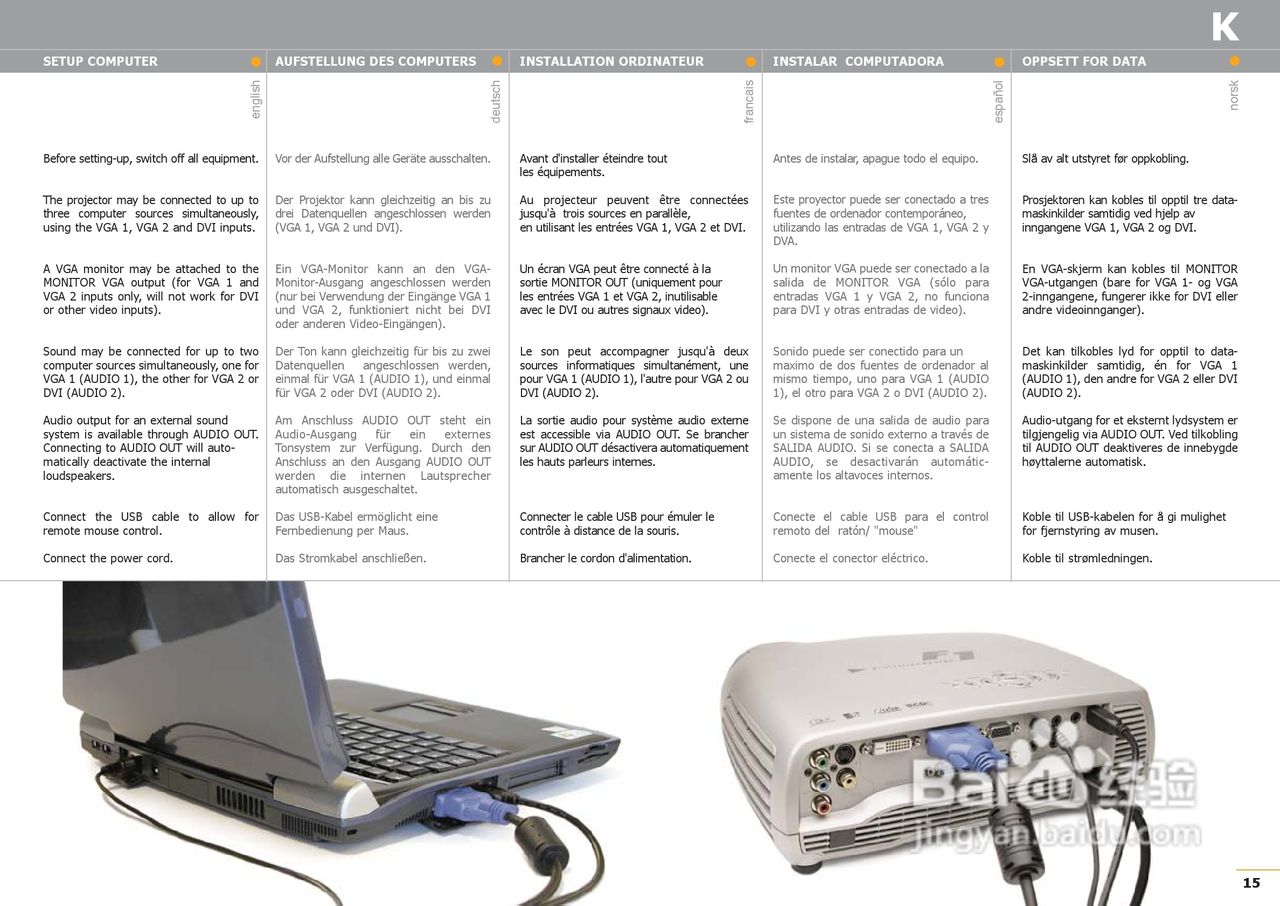 K

SETUP COMPUTER

english

Before setting-up, switch off all equipment.

The projector may be connected to up to three computer sources simultaneously, using the VGA 1, VGA 2 and DVI inputs.

A VGA monitor may be attached to the MONITOR VGA output (for VGA 1 and VGA 2 inputs only, will not work for DVI or other video inputs).

Sound may be connected for up to two computer sources simultaneously, one for VGA 1 (AUDIO 1), the other for VGA 2 or DVI (AUDIO 2).

Audio output for an external sound system is available through AUDIO OUT. Connecting to AUDIO OUT will automatically deactivate the internal loudspeakers.

Connect the USB cable to allow for remote mouse control.

Connect the power cord.

AUFSTELLUNG DES COMPUTERS

deutsch

Vor der Aufstellung alle Geräte ausschalten.

Der Projektor kann gleichzeitig an bis zu drei Datenquellen angeschlossen werden (VGA 1, VGA 2 und DVI).

Ein VGA-Monitor kann an den VGA-Monitor-Ausgang angeschlossen werden (nur bei Verwendung der Eingänge VGA 1 und VGA 2, funktioniert nicht bei DVI oder anderen Video-Eingängen).

Der Ton kann gleichzeitig für bis zu zwei Datenquellen angeschlossen werden, einmal für VGA 1 (AUDIO 1), und einmal für VGA 2 oder DVI (AUDIO 2).

Am Anschluss AUDIO OUT steht ein Audio-Ausgang für ein externes Tonsystem zur Verfügung. Durch den Anschluss an den Ausgang AUDIO OUT werden die internen Lautsprecher automatisch ausgeschaltet.

Das USB-Kabel ermöglicht eine Fernbedienung per Maus.

Das Stromkabel anschließen.

INSTALLATION ORDINATEUR

francais

Avant d'installer éteindre tout les équipements.

Au projecteur peuvent être connectées jusqu'à trois sources en parallèle, en utilisant les entrées VGA 1, VGA 2 et DVI.

Un écran VGA peut être connecté à la sortie MONITOR OUT (uniquement pour les entrées VGA 1 et VGA 2, inutilisable avec le DVI ou autres signaux video).

Le son peut accompagner jusqu'à deux sources informatiques simultanément, une pour VGA 1 (AUDIO 1), l'autre pour VGA 2 ou DVI (AUDIO 2).

La sortie audio pour système audio externe est accessible via AUDIO OUT. Se brancher sur AUDIO OUT désactivera automatiquement les hauts parleurs internes.

Connecter le cable USB pour émuler le contrôle à distance de la souris.

Brancher le cordon d'alimentation.

INSTALAR COMPUTADORA

español

Antes de instalar, apague todo el equipo.

Este proyector puede ser conectado a tres fuentes de ordenador contemporáneo, utilizando las entradas de VGA 1, VGA 2 y DVA.

Un monitor VGA puede ser conectado a la salida de MONITOR VGA (sólo para entradas VGA 1 y VGA 2, no funciona para DVI y otras entradas de video).

Sonido puede ser conectido para un maximo de dos fuentes de ordenador al mismo tiempo, uno para VGA 1 (AUDIO 1), el otro para VGA 2 o DVI (AUDIO 2).

Se dispone de una salida de audio para un sistema de sonido externo a través de SALIDA AUDIO. Si se conecta a SALIDA AUDIO, se desactivarán automáticamente los altavoces internos.

Conecte el cable USB para el control remoto del ratón/ "mouse"

Conecte el conector eléctrico.

OPPSETT FOR DATA

norsk

Slå av alt utstyret før oppkobling.

Prosjektoren kan kobles til opptil tre datamaskinkilder samtidig ved hjelp av inngangene VGA 1, VGA 2 og DVI.

En VGA-skjerm kan kobles til MONITOR VGA-utgangen (bare for VGA 1- og VGA 2-inngangene, fungerer ikke for DVI eller andre videoinnganger).

Det kan tilkobles lyd for opptil to datamaskinkilder samtidig, én for VGA 1 (AUDIO 1), den andre for VGA 2 eller DVI (AUDIO 2).

Audio-utgang for et eksternt lydsystem er tilgjengelig via AUDIO OUT. Ved tilkobling til AUDIO OUT deaktiveres de innebygde høyttalerne automatisk.

Koble til USB-kabelen for å gi mulighet for fjernstyring av musen.

Koble til strømledningen.

Baidu 经验
jingyan.baidu.com

15